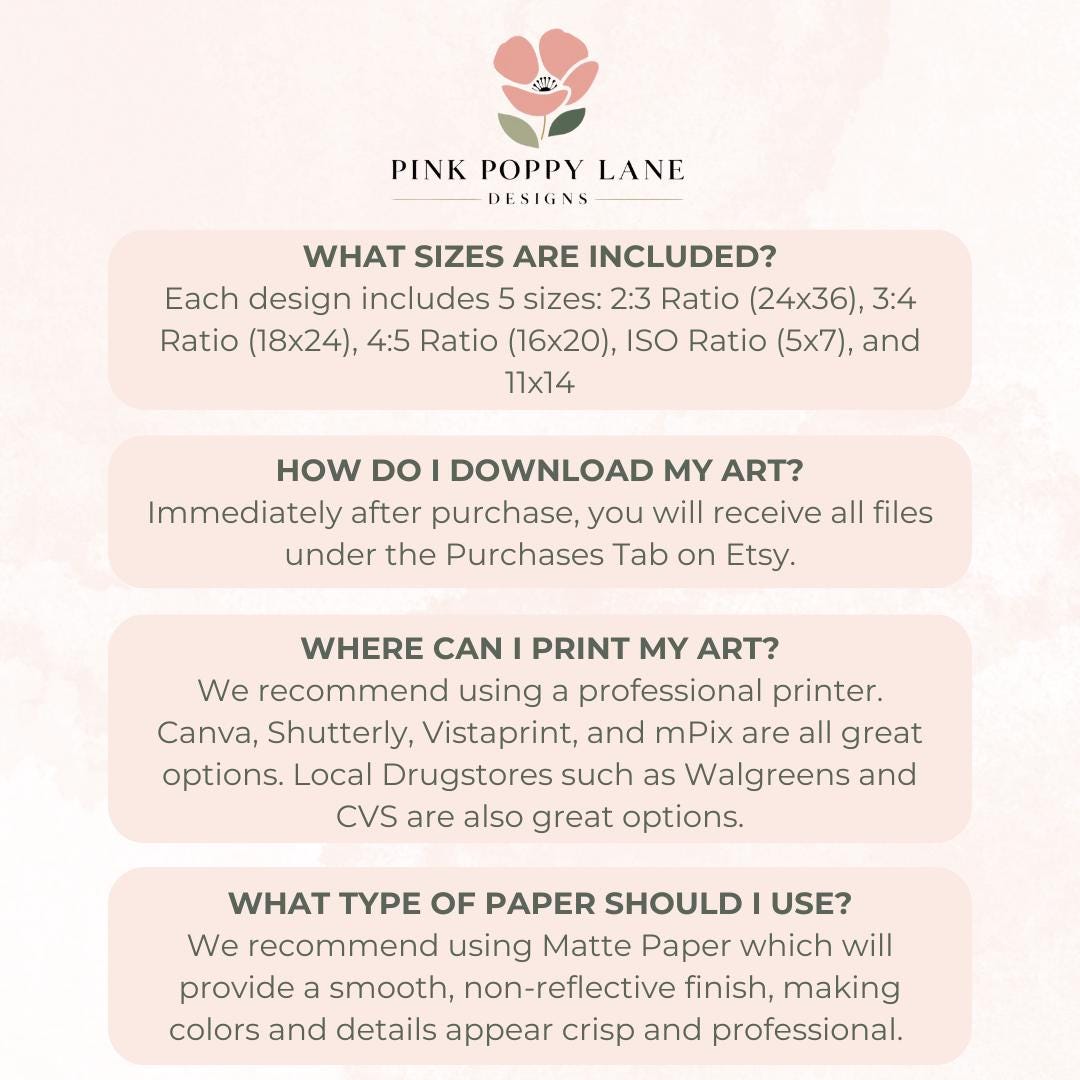 PINK POPPY LANE
DESIGNS

WHAT SIZES ARE INCLUDED?
Each design includes 5 sizes: 2:3 Ratio (24x36), 3:4 Ratio (18x24), 4:5 Ratio (16x20), ISO Ratio (5x7), and 11x14

HOW DO I DOWNLOAD MY ART?
Immediately after purchase, you will receive all files under the Purchases Tab on Etsy.

WHERE CAN I PRINT MY ART?
We recommend using a professional printer. Canva, Shutterly, Vistaprint, and mPix are all great options. Local Drugstores such as Walgreens and CVS are also great options.

WHAT TYPE OF PAPER SHOULD I USE?
We recommend using Matte Paper which will provide a smooth, non-reflective finish, making colors and details appear crisp and professional.